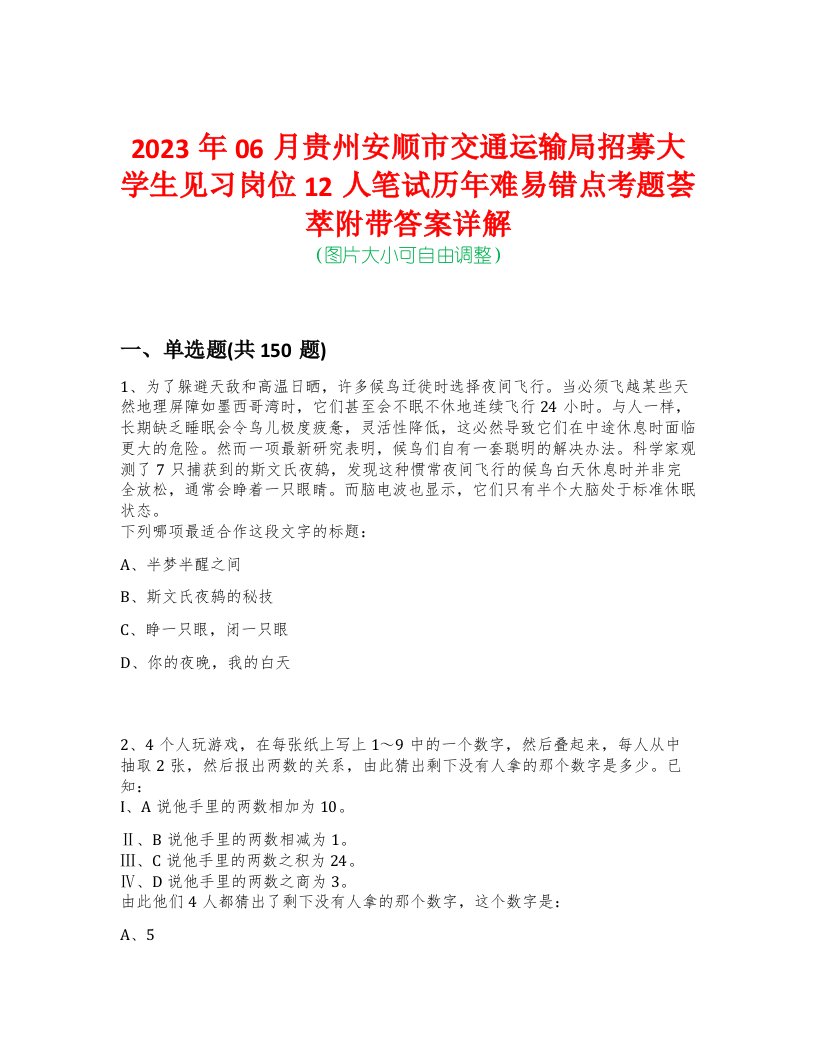 2023 年 06 月贵州安顺市交通运输局招募大学生见习岗位 12 人笔试历年难易错点考题荟萃附带答案详解
（图片大小可自由调整）

一、单选题(共 150 题)

1、为了躲避天敌和高温日晒，许多候鸟迁徙时选择夜间飞行。当必须飞越某些天然地理屏障如墨西哥湾时，它们甚至会不眠不休地连续飞行 24 小时。与人一样，长期缺乏睡眠会令鸟儿极度疲惫，灵活性降低，这必然导致它们在中途休息时面临更大的危险。然而一项最新研究表明，候鸟们自有一套聪明的解决办法。科学家观测了 7 只捕获到的斯文氏夜鸫，发现这种惯常夜间飞行的候鸟白天休息时并非完全放松，通常会睁着一只眼睛。而脑电波也显示，它们只有半个大脑处于标准休眠状态。
下列哪项最适合作这段文字的标题：

A、半梦半醒之间

B、斯文氏夜鸫的秘技

C、睁一只眼，闭一只眼

D、你的夜晚，我的白天

2、4 个人玩游戏，在每张纸上写上 1～9 中的一个数字，然后叠起来，每人从中抽取 2 张，然后报出两数的关系，由此猜出剩下没有人拿的那个数字是多少。已知：
I、A 说他手里的两数相加为 10。
Ⅱ、B 说他手里的两数相减为 1。
Ⅲ、C 说他手里的两数之积为 24。
Ⅳ、D 说他手里的两数之商为 3。
由此他们 4 人都猜出了剩下没有人拿的那个数字，这个数字是：

A、5